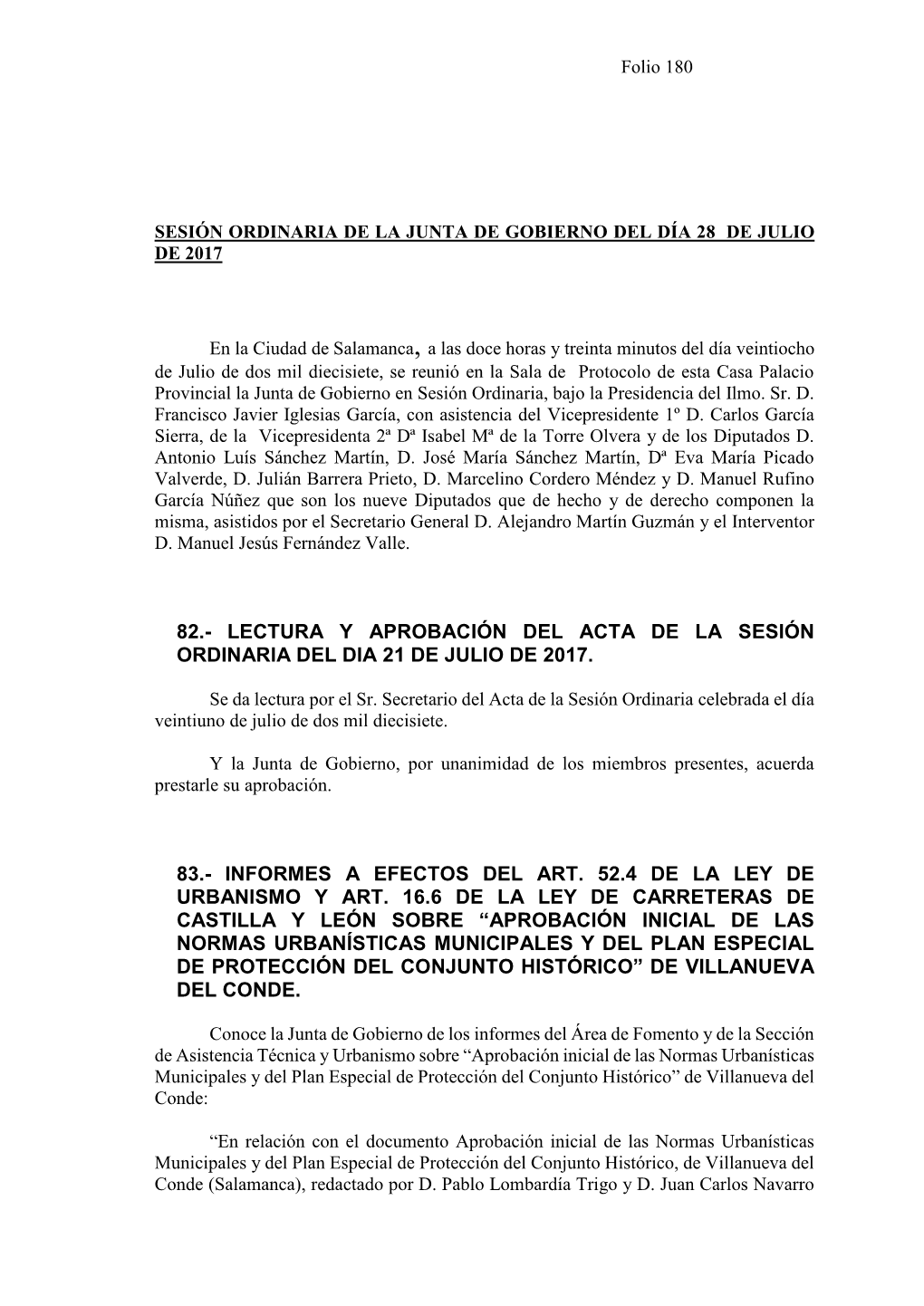 Folio 180

SESIÓN ORDINARIA DE LA JUNTA DE GOBIERNO DEL DÍA 28 DE JULIO DE 2017

En la Ciudad de Salamanca, a las doce horas y treinta minutos del día veintiocho de Julio de dos mil diecisiete, se reunió en la Sala de Protocolo de esta Casa Palacio Provincial la Junta de Gobierno en Sesión Ordinaria, bajo la Presidencia del Ilmo. Sr. D. Francisco Javier Iglesias García, con asistencia del Vicepresidente 1º D. Carlos García Sierra, de la Vicepresidenta 2ª Dª Isabel Mª de la Torre Olvera y de los Diputados D. Antonio Luís Sánchez Martín, D. José María Sánchez Martín, Dª Eva María Picado Valverde, D. Julián Barrera Prieto, D. Marcelino Cordero Méndez y D. Manuel Rufino García Núñez que son los nueve Diputados que de hecho y de derecho componen la misma, asistidos por el Secretario General D. Alejandro Martín Guzmán y el Interventor D. Manuel Jesús Fernández Valle.

82.- LECTURA Y APROBACIÓN DEL ACTA DE LA SESIÓN ORDINARIA DEL DIA 21 DE JULIO DE 2017.

Se da lectura por el Sr. Secretario del Acta de la Sesión Ordinaria celebrada el día veintiuno de julio de dos mil diecisiete.

Y la Junta de Gobierno, por unanimidad de los miembros presentes, acuerda prestarle su aprobación.

83.- INFORMES A EFECTOS DEL ART. 52.4 DE LA LEY DE URBANISMO Y ART. 16.6 DE LA LEY DE CARRETERAS DE CASTILLA Y LEÓN SOBRE “APROBACIÓN INICIAL DE LAS NORMAS URBANÍSTICAS MUNICIPALES Y DEL PLAN ESPECIAL DE PROTECCIÓN DEL CONJUNTO HISTÓRICO” DE VILLANUEVA DEL CONDE.

Conoce la Junta de Gobierno de los informes del Área de Fomento y de la Sección de Asistencia Técnica y Urbanismo sobre “Aprobación inicial de las Normas Urbanísticas Municipales y del Plan Especial de Protección del Conjunto Histórico” de Villanueva del Conde:

“En relación con el documento Aprobación inicial de las Normas Urbanísticas Municipales y del Plan Especial de Protección del Conjunto Histórico, de Villanueva del Conde (Salamanca), redactado por D. Pablo Lombardía Trigo y D. Juan Carlos Navarro